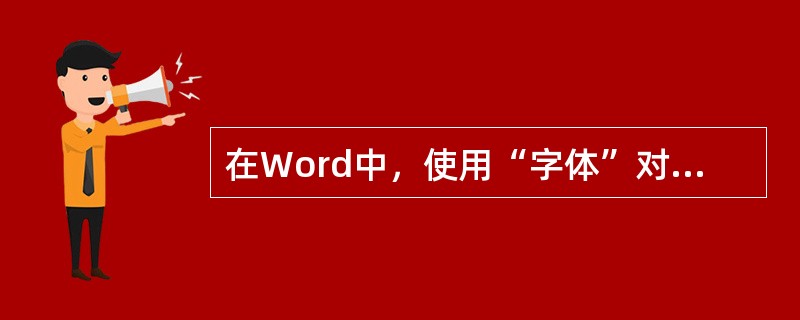 在Word中，使用“字体”对...